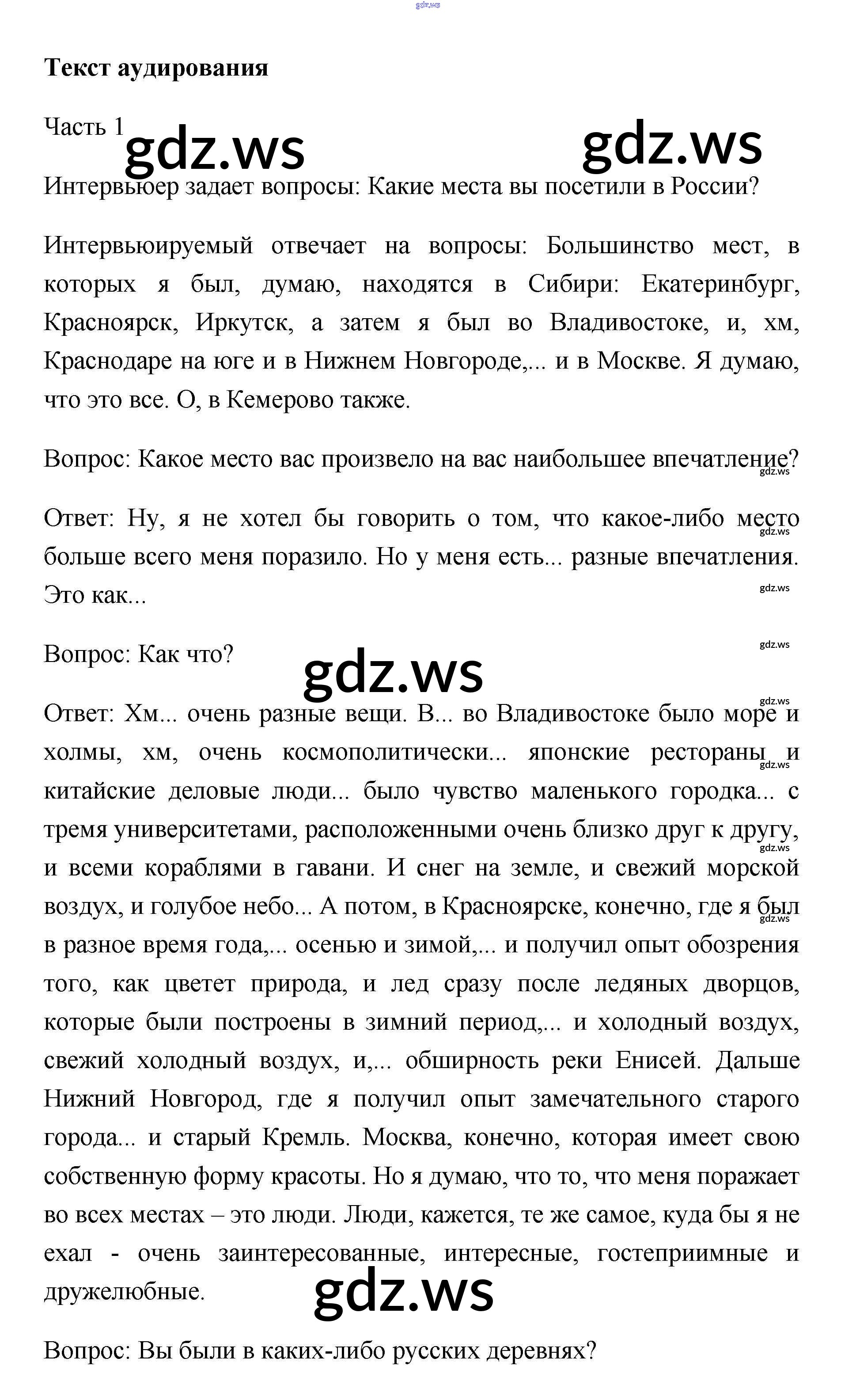 gdz.ws

**Текст аудирования**

Часть 1

gdz.ws gdz.ws

Интервьюер задает вопросы: Какие места вы посетили в России?

Интервьюируемый отвечает на вопросы: Большинство мест, в которых я был, думаю, находятся в Сибири: Екатеринбург, Красноярск, Иркутск, а затем я был во Владивостоке, и, хм, Краснодаре на юге и в Нижнем Новгороде,... и в Москве. Я думаю, что это все. О, в Кемерово также.

Вопрос: Какое место вас произвело на вас наибольшее впечатление?

gdz.ws

Ответ: Ну, я не хотел бы говорить о том, что какое-либо место больше всего меня поразило. Но у меня есть... разные впечатления. Это как...

gdz.ws

gdz.ws

gdz.ws

Вопрос: Как что?

gdz.ws

gdz.ws

Ответ: Хм... очень разные вещи. В... во Владивостоке было море и холмы, хм, очень космополитически... японские рестораны и китайские деловые люди... было чувство маленького городка... с тремя университетами, расположенными очень близко друг к другу, и всеми кораблями в гавани. И снег на земле, и свежий морской воздух, и голубое небо... А потом, в Красноярске, конечно, где я был в разное время года,... осенью и зимой,... и получил опыт обозрения того, как цветет природа, и лед сразу после ледяных дворцов, которые были построены в зимний период,... и холодный воздух, свежий холодный воздух, и,... обширность реки Енисей. Дальше Нижний Новгород, где я получил опыт замечательного старого города... и старый Кремль. Москва, конечно, которая имеет свою собственную форму красоты. Но я думаю, что то, что меня поражает во всех местах – это люди. Люди, кажется, те же самое, куда бы я не ехал - очень заинтересованные, интересные, гостеприимные и дружелюбные.

gdz.ws

gdz.ws

gdz.ws

gdz.ws

gdz.ws

Вопрос: Вы были в каких-либо русских деревнях?